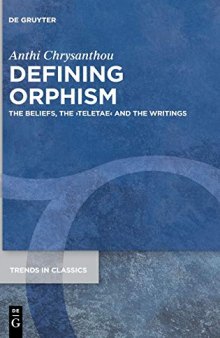 DE GRUYTER

Anthi Chrysanthou

DEFINING ORPHISM

THE BELIEFS, THE ›TELETAE‹ AND THE WRITINGS

TRENDS IN CLASSICS

DE G